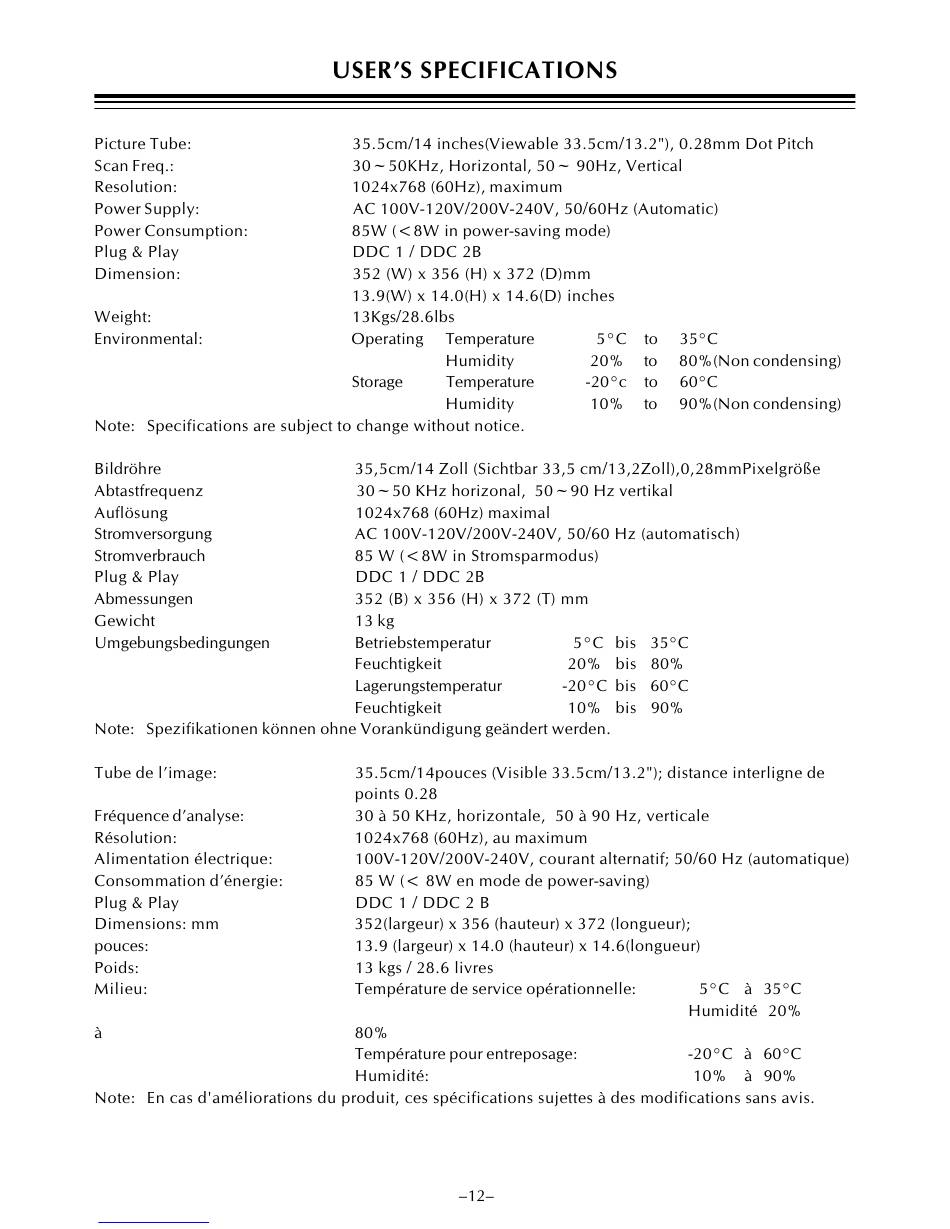 USER'S SPECIFICATIONS

Picture Tube: 35.5cm/14 inches(Viewable 33.5cm/13.2"), 0.28mm Dot Pitch
Scan Freq.: 30 ~ 50KHz, Horizontal, 50 ~ 90Hz, Vertical
Resolution: 1024x768 (60Hz), maximum
Power Supply: AC 100V-120V/200V-240V, 50/60Hz (Automatic)
Power Consumption: 85W (<8W in power-saving mode)
Plug & Play DDC 1 / DDC 2B
Dimension: 352 (W) x 356 (H) x 372 (D)mm
13.9(W) x 14.0(H) x 14.6(D) inches
Weight: 13Kgs/28.6lbs
Environmental: Operating Temperature 5°C to 35°C
Humidity 20% to 80%(Non condensing)
Storage Temperature -20°c to 60°C
Humidity 10% to 90%(Non condensing)
Note: Specifications are subject to change without notice.

Bildröhre 35,5cm/14 Zoll (Sichtbar 33,5 cm/13,2Zoll),0,28mmPixelgröße
Abtastfrequenz 30 ~ 50 KHz horizonal, 50 ~ 90 Hz vertikal
Auflösung 1024x768 (60Hz) maximal
Stromversorgung AC 100V-120V/200V-240V, 50/60 Hz (automatisch)
Stromverbrauch 85 W (<8W in Stromsparmodus)
Plug & Play DDC 1 / DDC 2B
Abmessungen 352 (B) x 356 (H) x 372 (T) mm
Gewicht 13 kg
Umgebungsbedingungen Betriebstemperatur 5°C bis 35°C
Feuchtigkeit 20% bis 80%
Lagerungstemperatur -20°C bis 60°C
Feuchtigkeit 10% bis 90%
Note: Spezifikationen können ohne Vorankündigung geändert werden.

Tube de l'image: 35.5cm/14pouces (Visible 33.5cm/13.2"); distance interligne de points 0.28
Fréquence d'analyse: 30 à 50 KHz, horizontale, 50 à 90 Hz, verticale
Résolution: 1024x768 (60Hz), au maximum
Alimentation électrique: 100V-120V/200V-240V, courant alternatif; 50/60 Hz (automatique)
Consommation d'énergie: 85 W (< 8W en mode de power-saving)
Plug & Play DDC 1 / DDC 2 B
Dimensions: mm 352(largeur) x 356 (hauteur) x 372 (longueur);
pouces: 13.9 (largeur) x 14.0 (hauteur) x 14.6(longueur)
Poids: 13 kgs / 28.6 livres
Milieu: Température de service opérationnelle: 5°C à 35°C
Humidité 20%
à 80%
Température pour entreposage: -20°C à 60°C
Humidité: 10% à 90%
Note: En cas d'améliorations du produit, ces spécifications sujettes à des modifications sans avis.

–12–